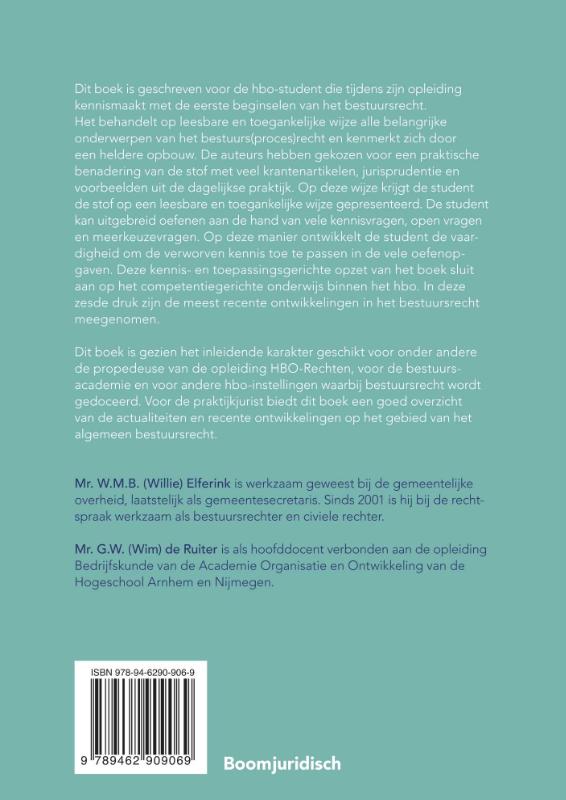 Dit boek is geschreven voor de hbo-student die tijdens zijn opleiding kennismaakt met de eerste beginselen van het bestuursrecht. Het behandelt op leesbare en toegankelijke wijze alle belangrijke onderwerpen van het bestuurs(proces)recht en kenmerkt zich door een heldere opbouw. De auteurs hebben gekozen voor een praktische benadering van de stof met veel krantenartikelen, jurisprudentie en voorbeelden uit de dagelijkse praktijk. Op deze wijze krijgt de student de stof op een leesbare en toegankelijke wijze gepresenteerd. De student kan uitgebreid oefenen aan de hand van vele kennisvragen, open vragen en meerkeuzevragen. Op deze manier ontwikkelt de student de vaardigheid om de verworven kennis toe te passen in de vele oefenopgaven. Deze kennis- en toepassingsgerichte opzet van het boek sluit aan op het competentiegerichte onderwijs binnen het hbo. In deze zesde druk zijn de meest recente ontwikkelingen in het bestuursrecht meegenomen.

Dit boek is gezien het inleidende karakter geschikt voor onder andere de propedeuse van de opleiding HBO-Rechten, voor de bestuursacademie en voor andere hbo-instellingen waarbij bestuursrecht wordt gedoceerd. Voor de praktijkjurist biedt dit boek een goed overzicht van de actualiteiten en recente ontwikkelingen op het gebied van het algemeen bestuursrecht.

Mr. W.M.B. (Willie) Elferink is werkzaam geweest bij de gemeentelijke overheid, laatstelijk als gemeentesecretaris. Sinds 2001 is hij bij de rechtspraak werkzaam als bestuursrechter en civiele rechter.

Mr. G.W. (Wim) de Ruiter is als hoofddocent verbonden aan de opleiding Bedrijfskunde van de Academie Organisatie en Ontwikkeling van de Hogeschool Arnhem en Nijmegen.

ISBN 978-94-6290-906-9

9 789462 909069

Boomjuridisch